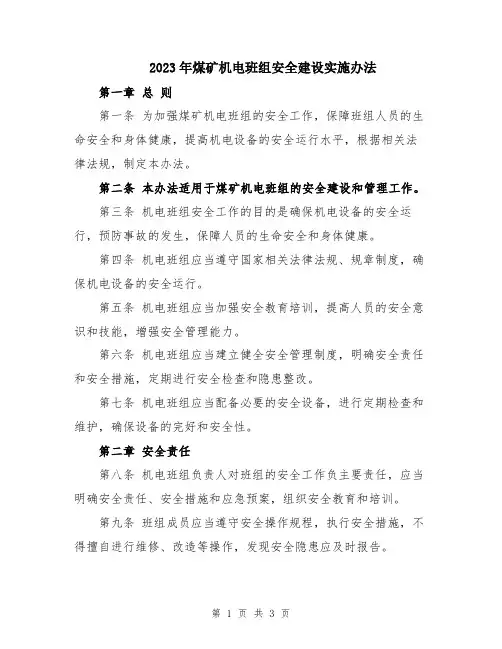 2023年煤矿机电班组安全建设实施办法

第一章 总 则

第一条 为加强煤矿机电班组的安全工作，保障班组人员的生命安全和身体健康，提高机电设备的安全运行水平，根据相关法律法规，制定本办法。

第二条 本办法适用于煤矿机电班组的安全建设和管理工作。

第三条 机电班组安全工作的目的是确保机电设备的安全运行，预防事故的发生，保障人员的生命安全和身体健康。

第四条 机电班组应当遵守国家相关法律法规、规章制度，确保机电设备的安全运行。

第五条 机电班组应当加强安全教育培训，提高人员的安全意识和技能，增强安全管理能力。

第六条 机电班组应当建立健全安全管理制度，明确安全责任和安全措施，定期进行安全检查和隐患整改。

第七条 机电班组应当配备必要的安全设备，进行定期检查和维护，确保设备的完好和安全性。

第二章 安全责任

第八条 机电班组负责人对班组的安全工作负主要责任，应当明确安全责任、安全措施和应急预案，组织安全教育和培训。

第九条 班组成员应当遵守安全操作规程，执行安全措施，不得擅自进行维修、改造等操作，发现安全隐患应及时报告。

第 1 页 共 3 页